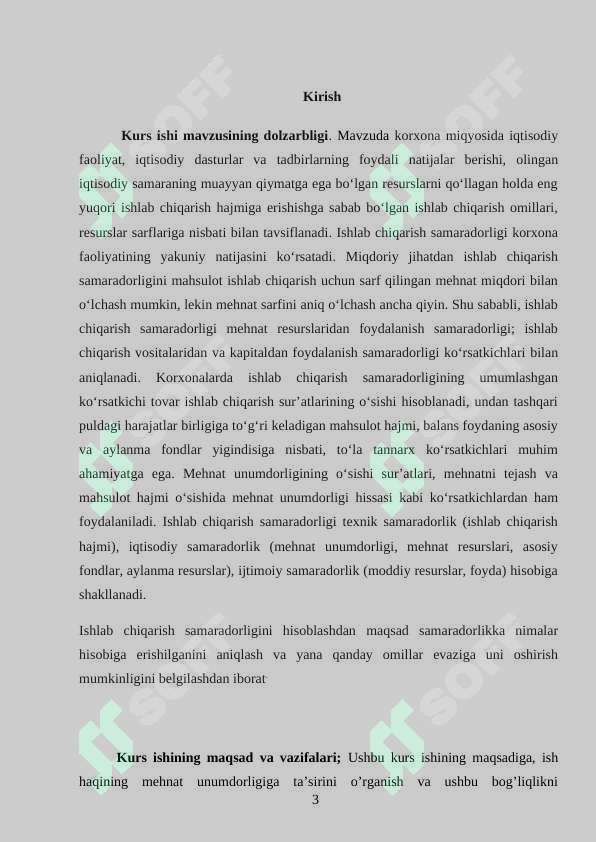 Kirish

Kurs ishi mavzusining dolzarbligi. Mavzuda korxona miqyosida iqtisodiy faoliyat, iqtisodiy dasturlar va tadbirlarning foydali natijalar berishi, olingan iqtisodiy samaraning muayyan qiymatga ega bo'lgan resurslarni qo'llagan holda eng yuqori ishlab chiqarish hajmiga erishishga sabab bo'lgan ishlab chiqarish omillari, resurslar sarflariga nisbati bilan tavsiflanadi. Ishlab chiqarish samaradorligi korxona faoliyatining yakuniy natijasini ko'rsatadi. Miqdoriy jihatdan ishlab chiqarish samaradorligini mahsulot ishlab chiqarish uchun sarf qilingan mehnat miqdori bilan o'lchash mumkin, lekin mehnat sarfini aniq o'lchash ancha qiyin. Shu sababli, ishlab chiqarish samaradorligi mehnat resurslaridan foydalanish samaradorligi; ishlab chiqarish vositalaridan va kapitaldan foydalanish samaradorligi ko'rsatkichlari bilan aniqlanadi. Korxonalarda ishlab chiqarish samaradorligining umumlashgan ko'rsatkichi tovar ishlab chiqarish sur'atlarining o'sishi hisoblanadi, undan tashqari puldagi harajatlar birligiga to'g'ri keladigan mahsulot hajmi, balans foydaning asosiy va aylanma fondlar yigindisiga nisbati, to'la tannarx ko'rsatkichlari muhim ahamiyatga ega. Mehnat unumdorligining o'sishi sur'atlari, mehnatni tejash va mahsulot hajmi o'sishida mehnat unumdorligi hissasi kabi ko'rsatkichlardan ham foydalaniladi. Ishlab chiqarish samaradorligi texnik samaradorlik (ishlab chiqarish hajmi), iqtisodiy samaradorlik (mehnat unumdorligi, mehnat resurslari, asosiy fondlar, aylanma resurslar), ijtimoiy samaradorlik (moddiy resurslar, foyda) hisobiga shakllanadi.

Ishlab chiqarish samaradorligini hisoblashdan maqsad samaradorlikka nimalar hisobiga erishilganini aniqlash va yana qanday omillar evaziga uni oshirish mumkinligini belgilashdan iborat

Kurs ishining maqsad va vazifalari; Ushbu kurs ishining maqsadiga, ish haqining mehnat unumdorligiga ta'sirini o'rganish va ushbu bog'liqlikni
3

SOFF